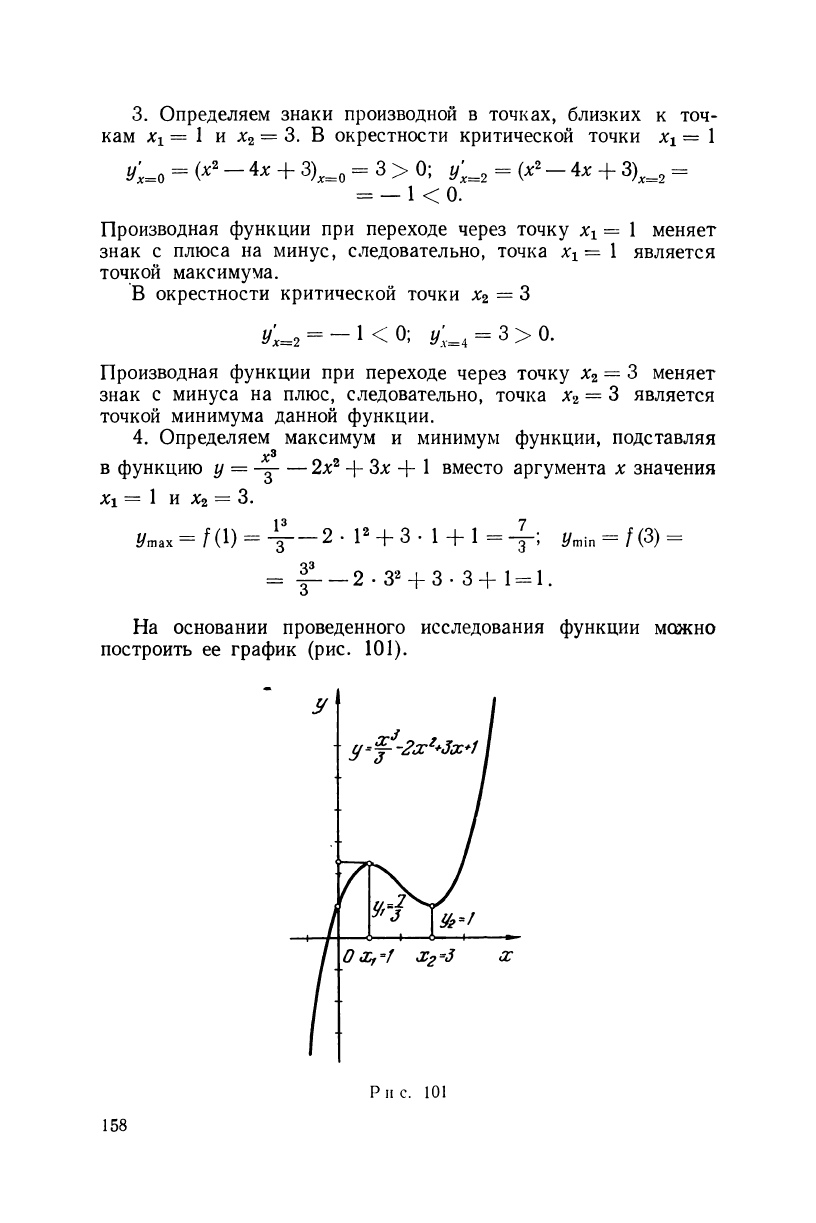 3. Определяем знаки производной в точках, близких к точкам $x_1 = 1$ и $x_2 = 3$. В окрестности критической точки $x_1 = 1$

$y'_{x=0} = (x^2 - 4x + 3)_{x=0} = 3 > 0$; $y'_{x=2} = (x^2 - 4x + 3)_{x=2} = -1 < 0$.

Производная функции при переходе через точку $x_1 = 1$ меняет знак с плюса на минус, следовательно, точка $x_1 = 1$ является точкой максимума.

В окрестности критической точки $x_2 = 3$

$y'_{x=2} = -1 < 0$; $y'_{x=4} = 3 > 0$.

Производная функции при переходе через точку $x_2 = 3$ меняет знак с минуса на плюс, следовательно, точка $x_2 = 3$ является точкой минимума данной функции.

4. Определяем максимум и минимум функции, подставляя в функцию $y = \frac{x^3}{3} - 2x^2 + 3x + 1$ вместо аргумента $x$ значения $x_1 = 1$ и $x_2 = 3$.

$y_{\max} = f(1) = \frac{1^3}{3} - 2 \cdot 1^2 + 3 \cdot 1 + 1 = \frac{7}{3}$; $y_{\min} = f(3) = \frac{3^3}{3} - 2 \cdot 3^2 + 3 \cdot 3 + 1 = 1$.

На основании проведенного исследования функции можно построить ее график (рис. 101).

$y$

$y = \frac{x^3}{3} - 2x^2 + 3x + 1$

$y_1 = \frac{7}{3}$

$y_2 = 1$

$0$ $x_1 = 1$ $x_2 = 3$ $x$

Рис. 101

158